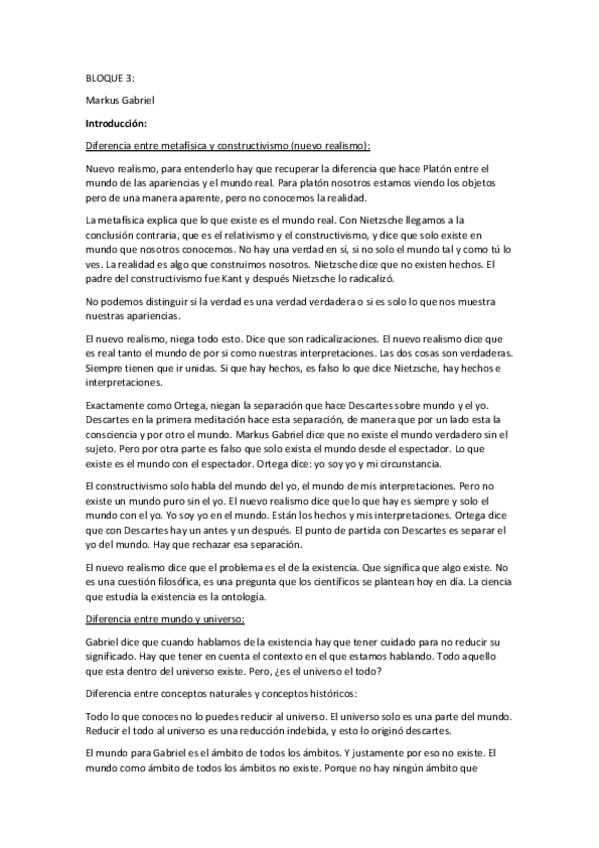 BLOQUE 3:

Markus Gabriel

Introducción:

Diferencia entre metafísica y constructivismo (nuevo realismo):

Nuevo realismo, para entenderlo hay que recuperar la diferencia que hace Platón entre el mundo de las apariencias y el mundo real. Para platón nosotros estamos viendo los objetos pero de una manera aparente, pero no conocemos la realidad.

La metafísica explica que lo que existe es el mundo real. Con Nietzsche llegamos a la conclusión contraria, que es el relativismo y el constructivismo, y dice que solo existe en mundo que nosotros conocemos. No hay una verdad en sí, si no solo el mundo tal y como tú lo ves. La realidad es algo que construimos nosotros. Nietzsche dice que no existen hechos. El padre del constructivismo fue Kant y después Nietzsche lo radicalizó.

No podemos distinguir si la verdad es una verdad verdadera o si es solo lo que nos muestra nuestras apariencias.

El nuevo realismo, niega todo esto. Dice que son radicalizaciones. El nuevo realismo dice que es real tanto el mundo de por si como nuestras interpretaciones. Las dos cosas son verdaderas. Siempre tienen que ir unidas. Si que hay hechos, es falso lo que dice Nietzsche, hay hechos e interpretaciones.

Exactamente como Ortega, niegan la separación que hace Descartes sobre mundo y el yo. Descartes en la primera meditación hace esta separación, de manera que por un lado esta la consciencia y por otro el mundo. Markus Gabriel dice que no existe el mundo verdadero sin el sujeto. Pero por otra parte es falso que solo exista el mundo desde el espectador. Lo que existe es el mundo con el espectador. Ortega dice: yo soy yo y mi circunstancia.

El constructivismo solo habla del mundo del yo, el mundo de mis interpretaciones. Pero no existe un mundo puro sin el yo. El nuevo realismo dice que lo que hay es siempre y solo el mundo con el yo. Yo soy yo en el mundo. Están los hechos y mis interpretaciones. Ortega dice que con Descartes hay un antes y un después. El punto de partida con Descartes es separar el yo del mundo. Hay que rechazar esa separación.

El nuevo realismo dice que el problema es el de la existencia. Que significa que algo existe. No es una cuestión filosófica, es una pregunta que los científicos se plantean hoy en día. La ciencia que estudia la existencia es la ontología.

Diferencia entre mundo y universo:

Gabriel dice que cuando hablamos de la existencia hay que tener cuidado para no reducir su significado. Hay que tener en cuenta el contexto en el que estamos hablando. Todo aquello que esta dentro del universo existe. Pero, ¿es el universo el todo?

Diferencia entre conceptos naturales y conceptos históricos:

Todo lo que conoces no lo puedes reducir al universo. El universo solo es una parte del mundo. Reducir el todo al universo es una reducción indebida, y esto lo originó descartes.

El mundo para Gabriel es el ámbito de todos los ámbitos. Y justamente por eso no existe. El mundo como ámbito de todos los ámbitos no existe. Porque no hay ningún ámbito que